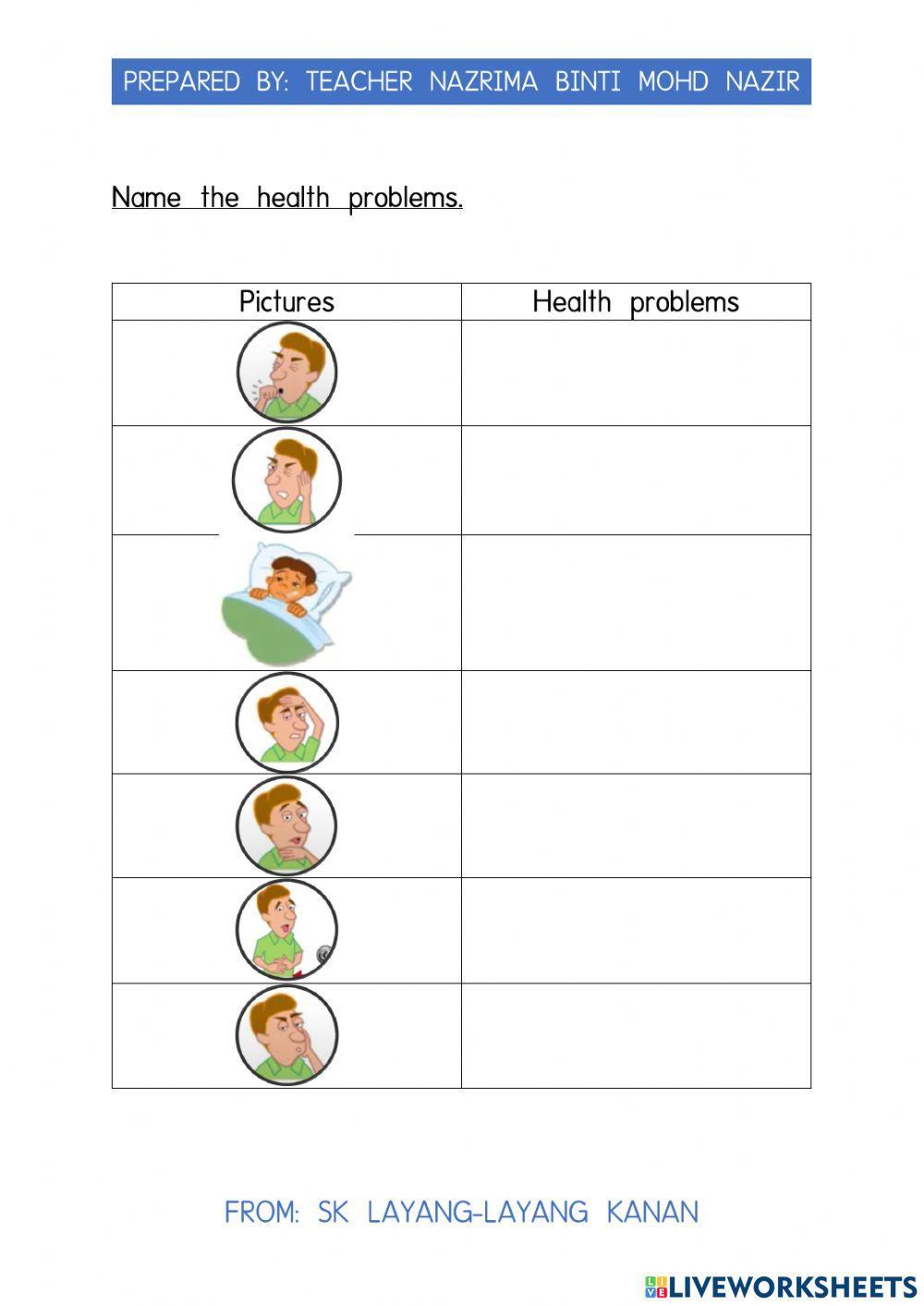 PREPARED BY: TEACHER NAZRIMA BINTI MOHD NAZIR

Name the health problems.

| Pictures | Health problems |
|---|---|
| | |
| | |
| | |
| | |
| | |
| | |
| | |

FROM: SK LAYANG-LAYANG KANAN

LIVEWORKSHEETS